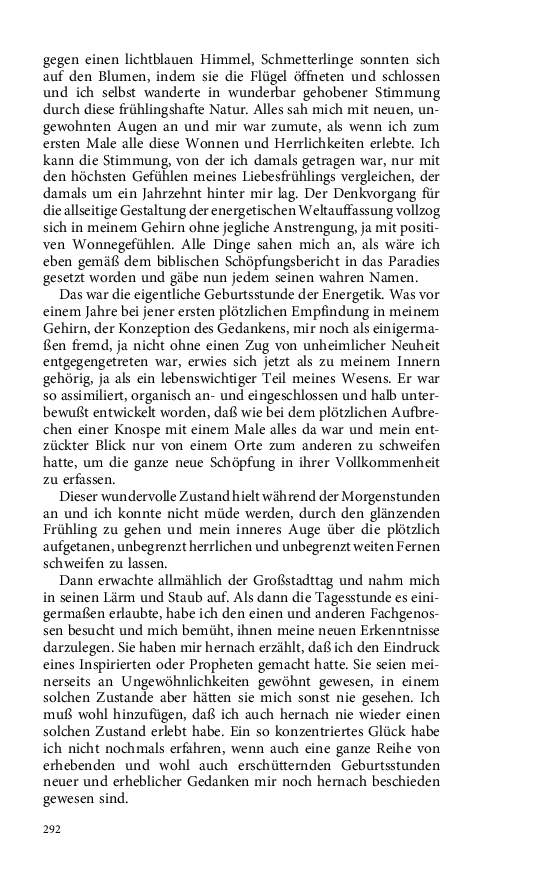 gegen einen lichtblauen Himmel, Schmetterlinge sonnten sich auf den Blumen, indem sie die Flügel öffneten und schlossen und ich selbst wanderte in wunderbar gehobener Stimmung durch diese frühlingshafte Natur. Alles sah mich mit neuen, ungewohnten Augen an und mir war zumute, als wenn ich zum ersten Male alle diese Wonnen und Herrlichkeiten erlebte. Ich kann die Stimmung, von der ich damals getragen war, nur mit den höchsten Gefühlen meines Liebesfrühlings vergleichen, der damals um ein Jahrzehnt hinter mir lag. Der Denkvorgang für die allseitige Gestaltung der energetischen Weltauffassung vollzog sich in meinem Gehirn ohne jegliche Anstrengung, ja mit positiven Wonnegefühlen. Alle Dinge sahen mich an, als wäre ich eben gemäß dem biblischen Schöpfungsbericht in das Paradies gesetzt worden und gäbe nun jedem seinen wahren Namen.

Das war die eigentliche Geburtsstunde der Energetik. Was vor einem Jahre bei jener ersten plötzlichen Empfindung in meinem Gehirn, der Konzeption des Gedankens, mir noch als einigermaßen fremd, ja nicht ohne einen Zug von unheimlicher Neuheit entgegengetreten war, erwies sich jetzt als zu meinem Innern gehörig, ja als ein lebenswichtiger Teil meines Wesens. Er war so assimiliert, organisch an- und eingeschlossen und halb unterbewußt entwickelt worden, daß wie bei dem plötzlichen Aufbrechen einer Knospe mit einem Male alles da war und mein entzückter Blick nur von einem Orte zum anderen zu schweifen hatte, um die ganze neue Schöpfung in ihrer Vollkommenheit zu erfassen.

Dieser wundervolle Zustand hielt während der Morgenstunden an und ich konnte nicht müde werden, durch den glänzenden Frühling zu gehen und mein inneres Auge über die plötzlich aufgetanen, unbegrenzt herrlichen und unbegrenzt weiten Fernen schweifen zu lassen.

Dann erwachte allmählich der Großstadttag und nahm mich in seinen Lärm und Staub auf. Als dann die Tagesstunde es einigermaßen erlaubte, habe ich den einen und anderen Fachgenossen besucht und mich bemüht, ihnen meine neuen Erkenntnisse darzulegen. Sie haben mir hernach erzählt, daß ich den Eindruck eines Inspirierten oder Propheten gemacht hatte. Sie seien meinerseits an Ungewöhnlichkeiten gewöhnt gewesen, in einem solchen Zustande aber hätten sie mich sonst nie gesehen. Ich muß wohl hinzufügen, daß ich auch hernach nie wieder einen solchen Zustand erlebt habe. Ein so konzentriertes Glück habe ich nicht nochmals erfahren, wenn auch eine ganze Reihe von erhebenden und wohl auch erschütternden Geburtsstunden neuer und erheblicher Gedanken mir noch hernach beschieden gewesen sind.

292